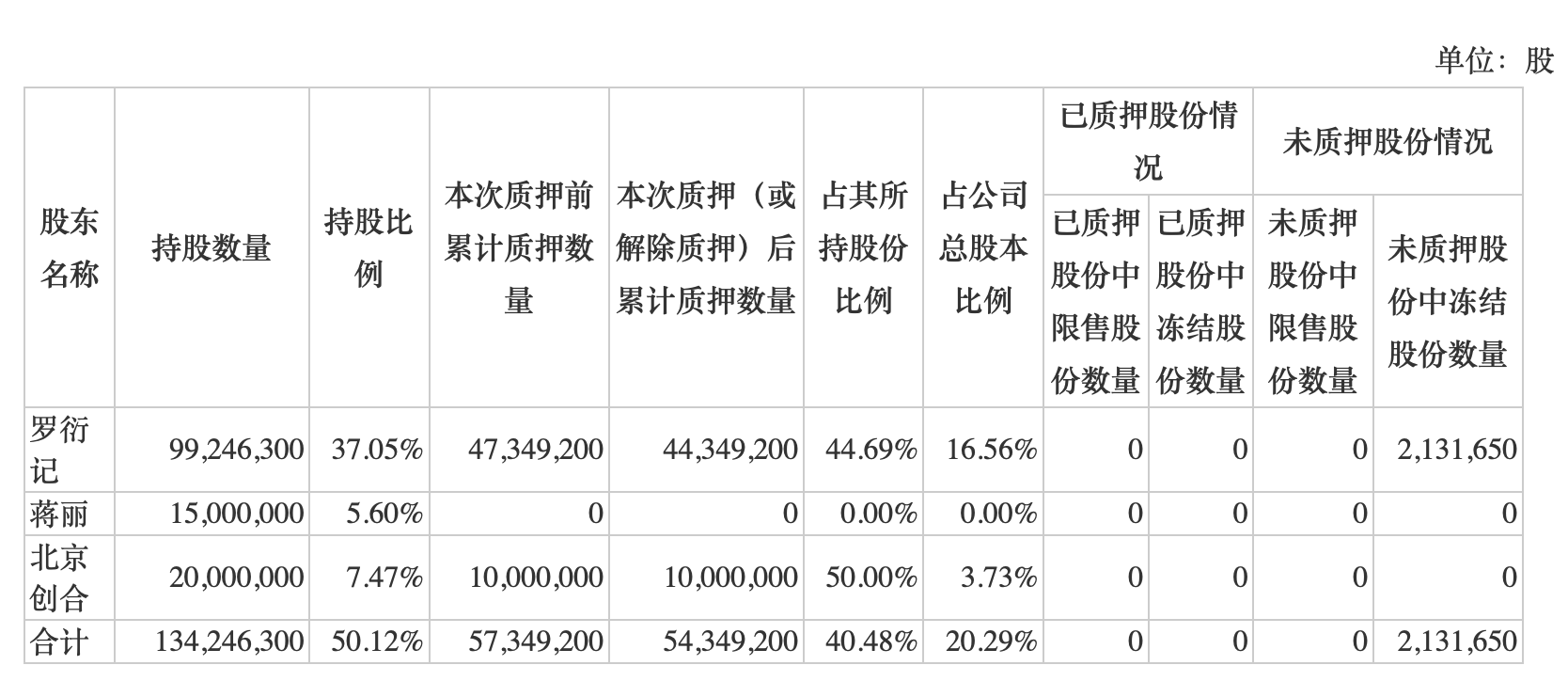 单位：股

| 股东名称 | 持股数量 | 持股比例 | 本次质押前累计质押数量 | 本次质押（或解除质押）后累计质押数量 | 占其所持股份比例 | 占公司总股本比例 | 已质押股份情况 | | 未质押股份情况 | |
|---|---|---|---|---|---|---|---|---|---|---|
| | | | | | | | 已质押股份中限售股份数量 | 已质押股份中冻结股份数量 | 未质押股份中限售股份数量 | 未质押股份中冻结股份数量 |
| 罗衍记 | 99,246,300 | 37.05% | 47,349,200 | 44,349,200 | 44.69% | 16.56% | 0 | 0 | 0 | 2,131,650 |
| 蒋丽 | 15,000,000 | 5.60% | 0 | 0 | 0.00% | 0.00% | 0 | 0 | 0 | 0 |
| 北京创合 | 20,000,000 | 7.47% | 10,000,000 | 10,000,000 | 50.00% | 3.73% | 0 | 0 | 0 | 0 |
| 合计 | 134,246,300 | 50.12% | 57,349,200 | 54,349,200 | 40.48% | 20.29% | 0 | 0 | 0 | 2,131,650 |